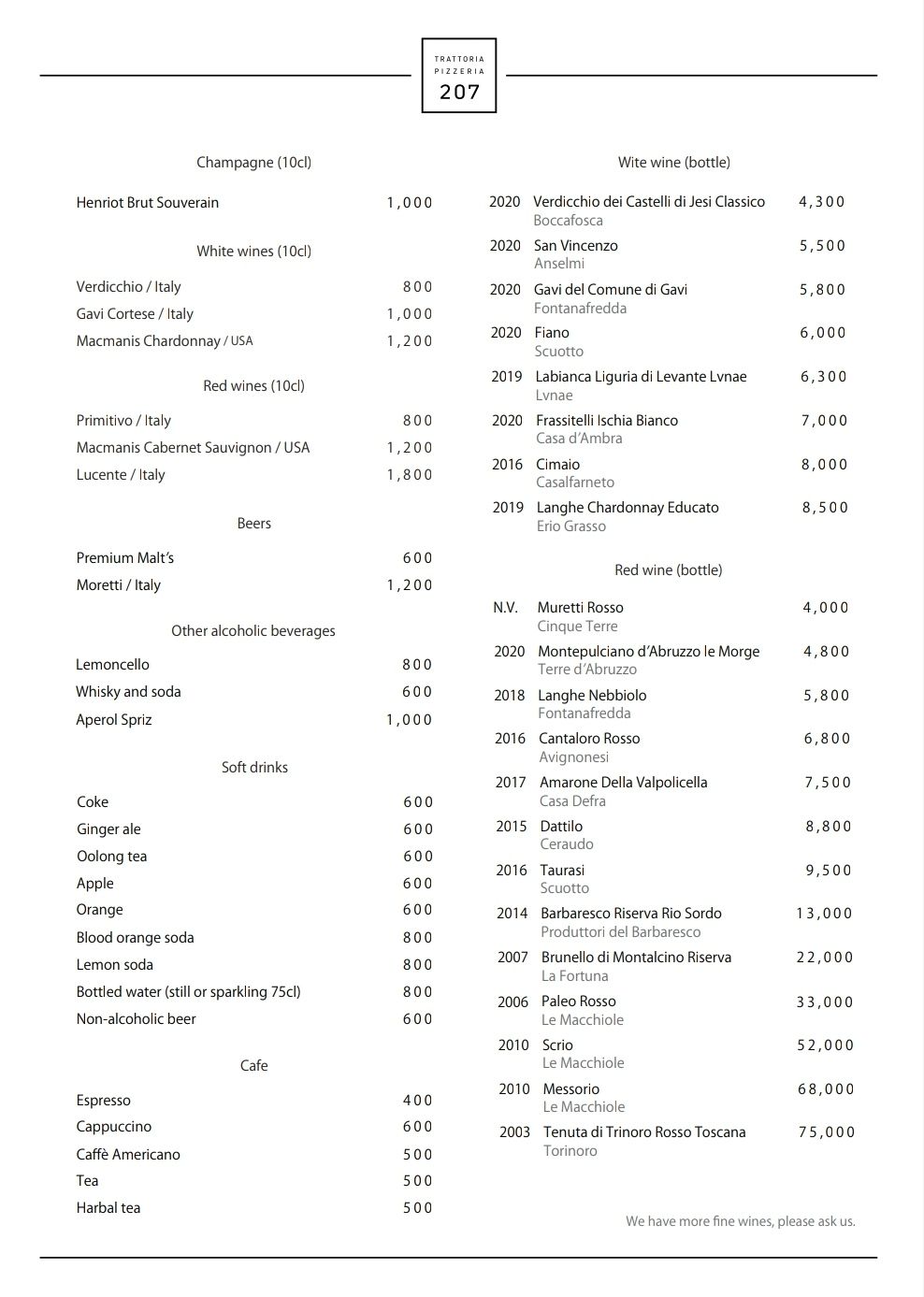 TRATTORIA
PIZZERIA
207

Champagne (10cl)

Henriot Brut Souverain 1,000

White wines (10cl)

Verdicchio / Italy 800
Gavi Cortese / Italy 1,000
Macmanis Chardonnay / USA 1,200

Red wines (10cl)

Primitivo / Italy 800
Macmanis Cabernet Sauvignon / USA 1,200
Lucente / Italy 1,800

Beers

Premium Malt's 600
Moretti / Italy 1,200

Other alcoholic beverages

Lemoncello 800
Whisky and soda 600
Aperol Spriz 1,000

Soft drinks

Coke 600
Ginger ale 600
Oolong tea 600
Apple 600
Orange 600
Blood orange soda 800
Lemon soda 800
Bottled water (still or sparkling 75cl) 800
Non-alcoholic beer 600

Cafe

Espresso 400
Cappuccino 600
Caffè Americano 500
Tea 500
Harbal tea 500

Wite wine (bottle)

2020 Verdicchio dei Castelli di Jesi Classico 4,300
Boccafosca
2020 San Vincenzo 5,500
Anselmi
2020 Gavi del Comune di Gavi 5,800
Fontanafredda
2020 Fiano 6,000
Scuotto
2019 Labianca Liguria di Levante Lvnae 6,300
Lvnae
2020 Frassitelli Ischia Bianco 7,000
Casa d'Ambra
2016 Cimaio 8,000
Casalfarneto
2019 Langhe Chardonnay Educato 8,500
Erio Grasso

Red wine (bottle)

N.V. Muretti Rosso 4,000
Cinque Terre
2020 Montepulciano d'Abruzzo le Morge 4,800
Terre d'Abruzzo
2018 Langhe Nebbiolo 5,800
Fontanafredda
2016 Cantaloro Rosso 6,800
Avignonesi
2017 Amarone Della Valpolicella 7,500
Casa Defra
2015 Dattilo 8,800
Ceraudo
2016 Taurasi 9,500
Scuotto
2014 Barbaresco Riserva Rio Sordo 13,000
Produttori del Barbaresco
2007 Brunello di Montalcino Riserva 22,000
La Fortuna
2006 Paleo Rosso 33,000
Le Macchiole
2010 Scrio 52,000
Le Macchiole
2010 Messorio 68,000
Le Macchiole
2003 Tenuta di Trinoro Rosso Toscana 75,000
Torinoro

We have more fine wines, please ask us.